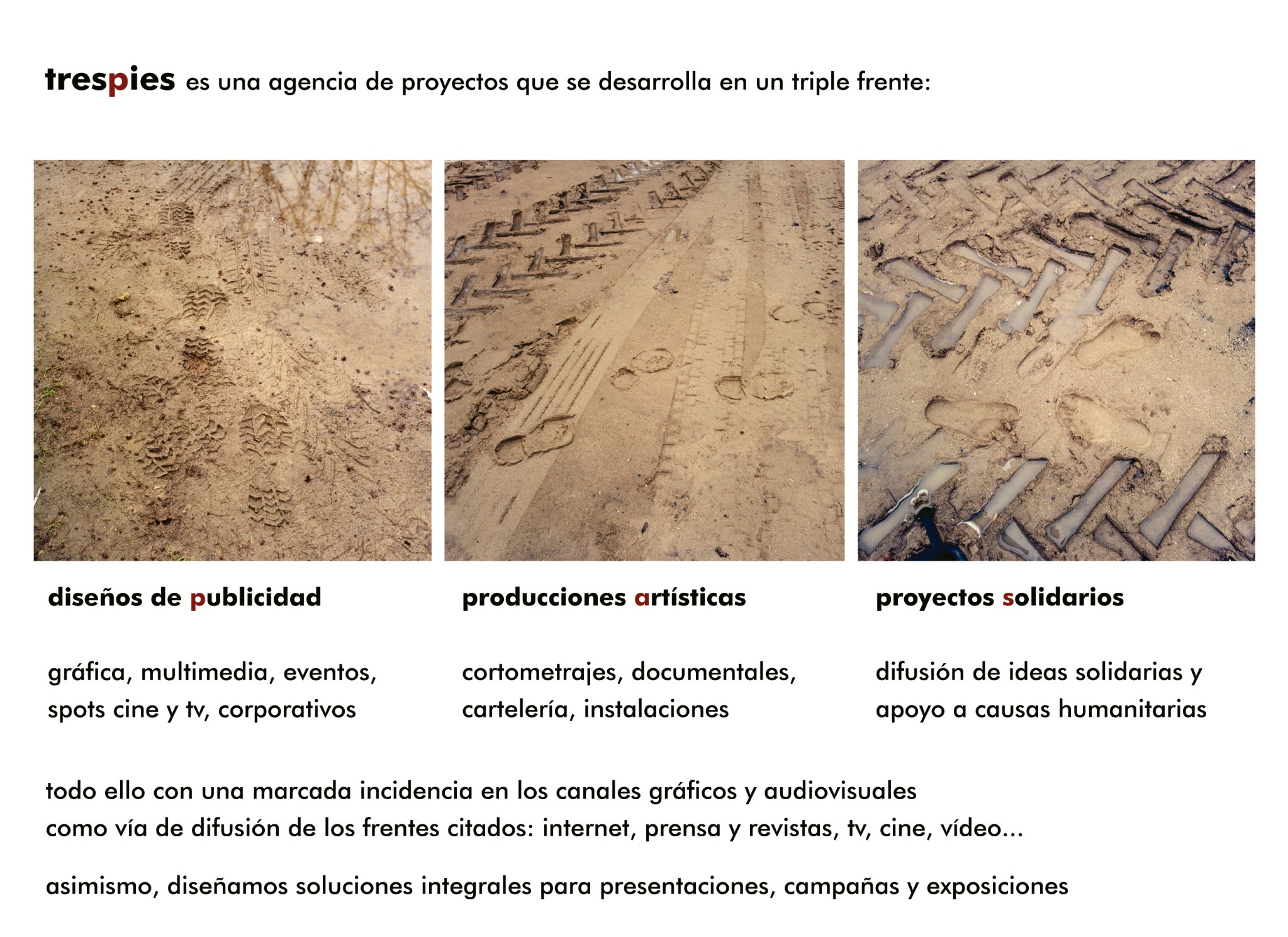 trespies es una agencia de proyectos que se desarrolla en un triple frente:

diseños de publicidad

gráfica, multimedia, eventos, spots cine y tv, corporativos

producciones artísticas

cortometrajes, documentales, cartelería, instalaciones

proyectos solidarios

difusión de ideas solidarias y apoyo a causas humanitarias

todo ello con una marcada incidencia en los canales gráficos y audiovisuales como vía de difusión de los frentes citados: internet, prensa y revistas, tv, cine, vídeo...

asimismo, diseñamos soluciones integrales para presentaciones, campañas y exposiciones